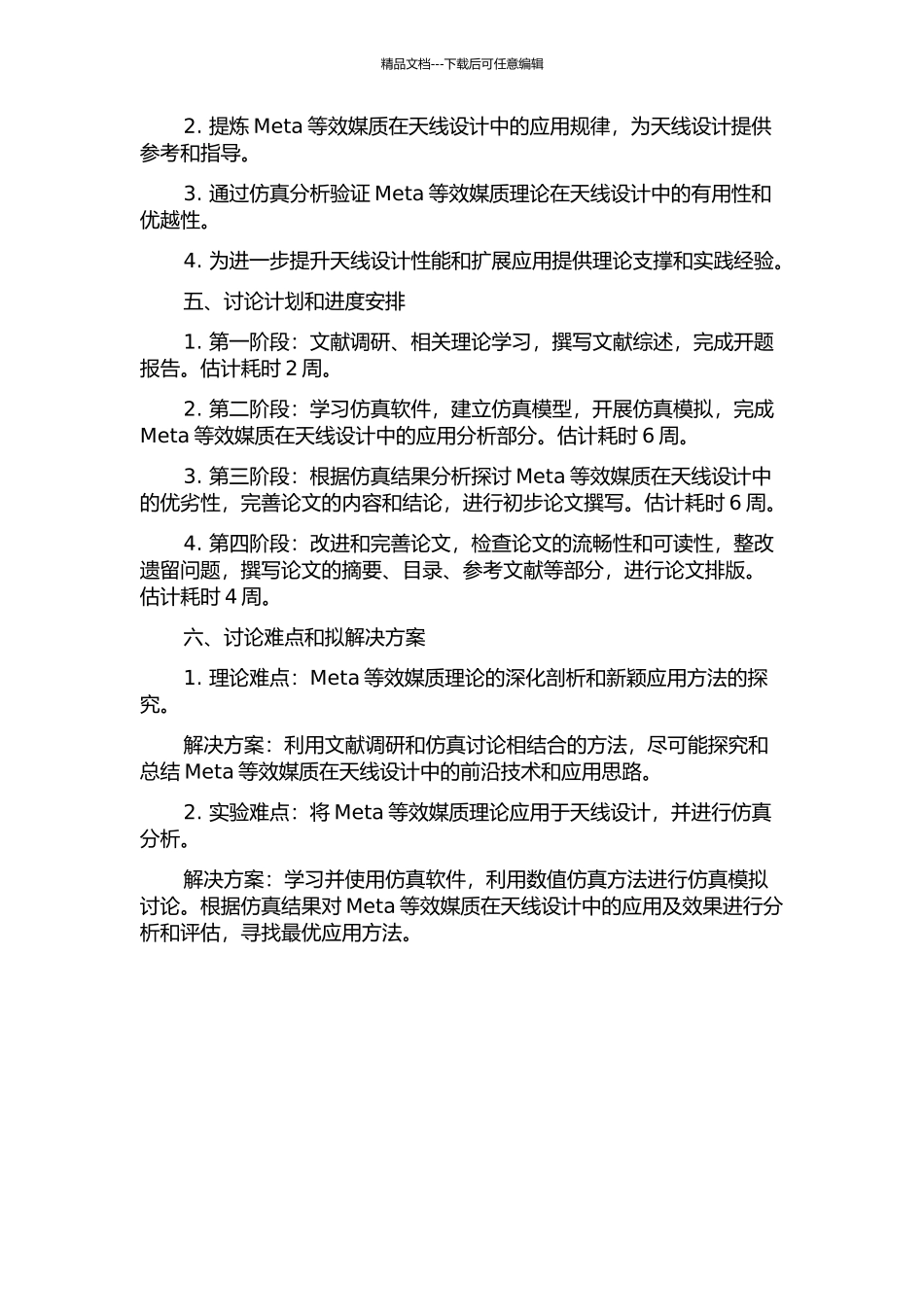 精品文档---下载后可任意编辑

2. 提炼 Meta 等效媒质在天线设计中的应用规律，为天线设计提供参考和指导。

3. 通过仿真分析验证 Meta 等效媒质理论在天线设计中的有用性和优越性。

4. 为进一步提升天线设计性能和扩展应用提供理论支撑和实践经验。

五、讨论计划和进度安排

1. 第一阶段：文献调研、相关理论学习，撰写文献综述，完成开题报告。估计耗时 2 周。

2. 第二阶段：学习仿真软件，建立仿真模型，开展仿真模拟，完成 Meta 等效媒质在天线设计中的应用分析部分。估计耗时 6 周。

3. 第三阶段：根据仿真结果分析探讨 Meta 等效媒质在天线设计中的优劣性，完善论文的内容和结论，进行初步论文撰写。估计耗时 6 周。

4. 第四阶段：改进和完善论文，检查论文的流畅性和可读性，整改遗留问题，撰写论文的摘要、目录、参考文献等部分，进行论文排版。估计耗时 4 周。

六、讨论难点和拟解决方案

1. 理论难点：Meta 等效媒质理论的深化剖析和新颖应用方法的探究。

解决方案：利用文献调研和仿真讨论相结合的方法，尽可能探究和总结 Meta 等效媒质在天线设计中的前沿技术和应用思路。

2. 实验难点：将 Meta 等效媒质理论应用于天线设计，并进行仿真分析。

解决方案：学习并使用仿真软件，利用数值仿真方法进行仿真模拟讨论。根据仿真结果对 Meta 等效媒质在天线设计中的应用及效果进行分析和评估，寻找最优应用方法。